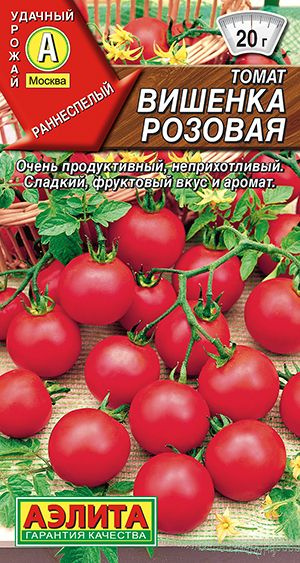 УДАЧНЫЙ УРОЖАЙ
А
Москва
РАННЕСПЕЛЫЙ

20 г

ТОМАТ
ВИШЕНКА РОЗОВАЯ

Очень продуктивный, неприхотливый. Сладкий, фруктовый вкус и аромат.

АЭЛИТА
ГАРАНТИЯ КАЧЕСТВА